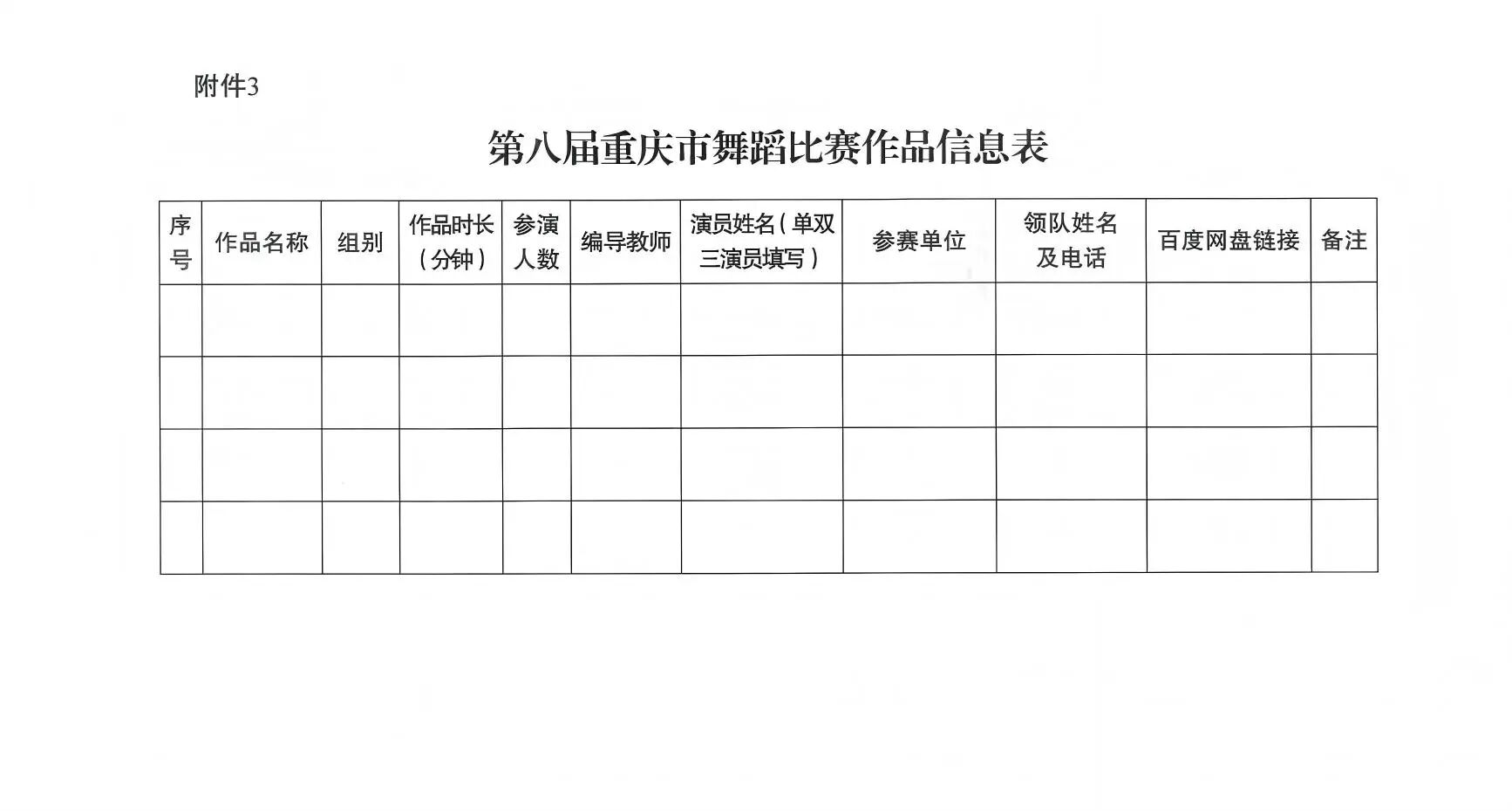 附件3

第八届重庆市舞蹈比赛作品信息表

| 序号 | 作品名称 | 组别 | 作品时长（分钟） | 参演人数 | 编导教师 | 演员姓名（单双三演员填写） | 参赛单位 | 领队姓名及电话 | 百度网盘链接 | 备注 |
|---|---|---|---|---|---|---|---|---|---|---|
| | | | | | | | | | | |
| | | | | | | | | | | |
| | | | | | | | | | | |
| | | | | | | | | | | |